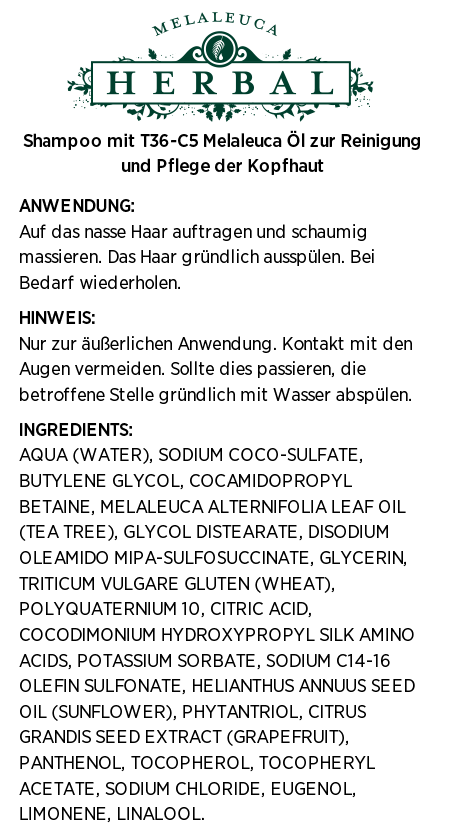 MELALEUCA
HERBAL

Shampoo mit T36-C5 Melaleuca Öl zur Reinigung und Pflege der Kopfhaut

ANWENDUNG:
Auf das nasse Haar auftragen und schaumig massieren. Das Haar gründlich ausspülen. Bei Bedarf wiederholen.

HINWEIS:
Nur zur äußerlichen Anwendung. Kontakt mit den Augen vermeiden. Sollte dies passieren, die betroffene Stelle gründlich mit Wasser abspülen.

INGREDIENTS:
AQUA (WATER), SODIUM COCO-SULFATE, BUTYLENE GLYCOL, COCAMIDOPROPYL BETAINE, MELALEUCA ALTERNIFOLIA LEAF OIL (TEA TREE), GLYCOL DISTEARATE, DISODIUM OLEAMIDO MIPA-SULFOSUCCINATE, GLYCERIN, TRITICUM VULGARE GLUTEN (WHEAT), POLYQUATERNIUM 10, CITRIC ACID, COCODIMONIUM HYDROXYPROPYL SILK AMINO ACIDS, POTASSIUM SORBATE, SODIUM C14-16 OLEFIN SULFONATE, HELIANTHUS ANNUUS SEED OIL (SUNFLOWER), PHYTANTRIOL, CITRUS GRANDIS SEED EXTRACT (GRAPEFRUIT), PANTHENOL, TOCOPHEROL, TOCOPHERYL ACETATE, SODIUM CHLORIDE, EUGENOL, LIMONENE, LINALOOL.